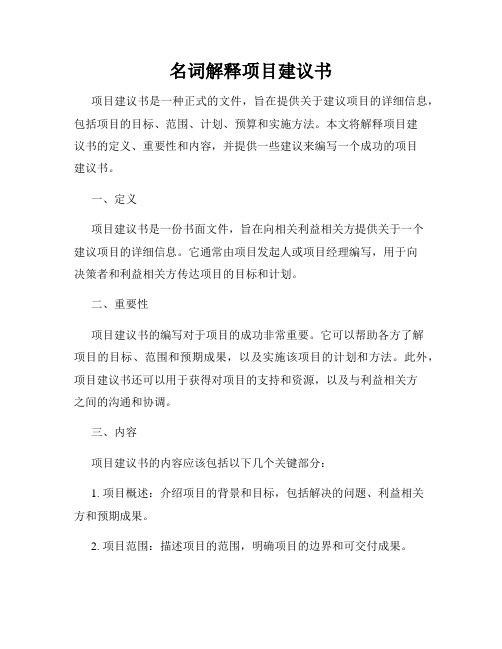 名词解释项目建议书

项目建议书是一种正式的文件，旨在提供关于建议项目的详细信息，包括项目的目标、范围、计划、预算和实施方法。本文将解释项目建议书的定义、重要性和内容，并提供一些建议来编写一个成功的项目建议书。

一、定义

项目建议书是一份书面文件，旨在向相关利益相关方提供关于一个建议项目的详细信息。它通常由项目发起人或项目经理编写，用于向决策者和利益相关方传达项目的目标和计划。

二、重要性

项目建议书的编写对于项目的成功非常重要。它可以帮助各方了解项目的目标、范围和预期成果，以及实施该项目的计划和方法。此外，项目建议书还可以用于获得对项目的支持和资源，以及与利益相关方之间的沟通和协调。

三、内容

项目建议书的内容应该包括以下几个关键部分：

1. 项目概述：介绍项目的背景和目标，包括解决的问题、利益相关方和预期成果。

2. 项目范围：描述项目的范围，明确项目的边界和可交付成果。